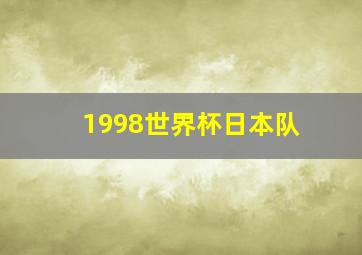 1998世界杯日本队